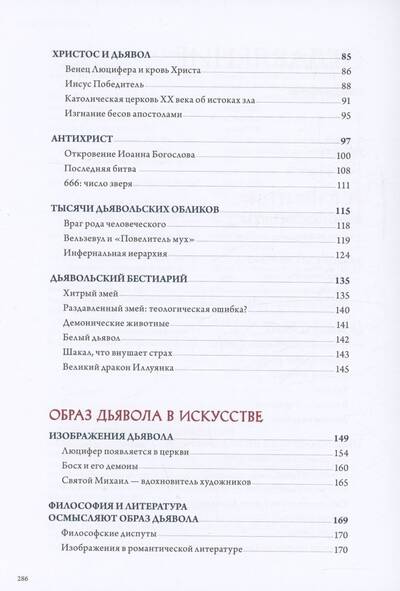 ХРИСТОС И ДЬЯВОЛ 85
Венец Люцифера и кровь Христа 86
Иисус Победитель 88
Католическая церковь XX века об истоках зла 91
Изгнание бесов апостолами 95

АНТИХРИСТ 97
Откровение Иоанна Богослова 100
Последняя битва 108
666: число зверя 111

ТЫСЯЧИ ДЬЯВОЛЬСКИХ ОБЛИКОВ 115
Враг рода человеческого 118
Вельзевул и «Повелитель мух» 119
Инфернальная иерархия 124

ДЬЯВОЛЬСКИЙ БЕСТИАРИЙ 135
Хитрый змей 135
Раздавленный змей: теологическая ошибка? 140
Демонические животные 141
Белый дьявол 142
Шакал, что внушает страх 143
Великий дракон Иллуянка 145

ОБРАЗ ДЬЯВОЛА В ИСКУССТВЕ

ИЗОБРАЖЕНИЯ ДЬЯВОЛА 149
Люцифер появляется в церкви 154
Босх и его демоны 160
Святой Михаил — вдохновитель художников 165

ФИЛОСОФИЯ И ЛИТЕРАТУРА ОСМЫСЛЯЮТ ОБРАЗ ДЬЯВОЛА 169
Философские диспуты 170
Изображения в романтической литературе 170

286